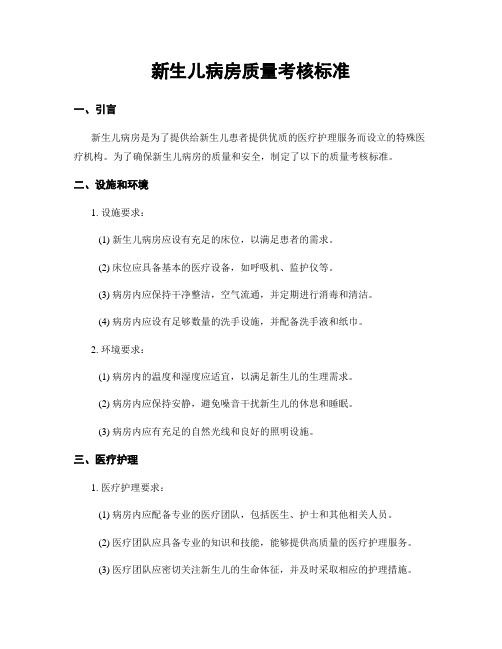 新生儿病房质量考核标准

一、引言

新生儿病房是为了提供给新生儿患者提供优质的医疗护理服务而设立的特殊医疗机构。为了确保新生儿病房的质量和安全，制定了以下的质量考核标准。

二、设施和环境

1. 设施要求：

(1) 新生儿病房应设有充足的床位，以满足患者的需求。

(2) 床位应具备基本的医疗设备，如呼吸机、监护仪等。

(3) 病房内应保持干净整洁，空气流通，并定期进行消毒和清洁。

(4) 病房内应设有足够数量的洗手设施，并配备洗手液和纸巾。

2. 环境要求：

(1) 病房内的温度和湿度应适宜，以满足新生儿的生理需求。

(2) 病房内应保持安静，避免噪音干扰新生儿的休息和睡眠。

(3) 病房内应有充足的自然光线和良好的照明设施。

三、医疗护理

1. 医疗护理要求：

(1) 病房内应配备专业的医疗团队，包括医生、护士和其他相关人员。

(2) 医疗团队应具备专业的知识和技能，能够提供高质量的医疗护理服务。

(3) 医疗团队应密切关注新生儿的生命体征，并及时采取相应的护理措施。